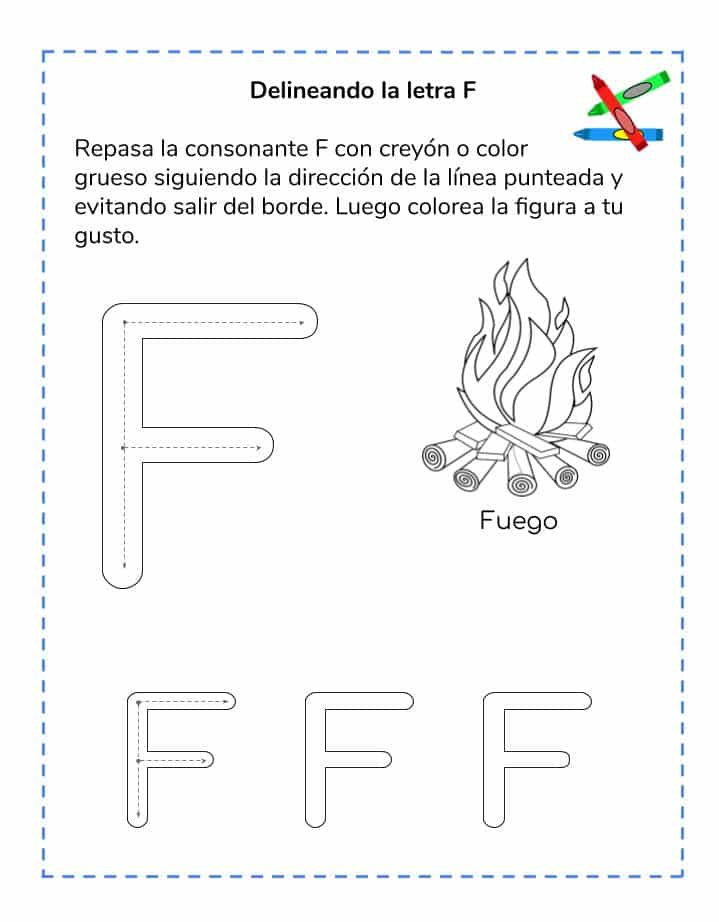 Delineando la letra F

Repasa la consonante F con creyón o color grueso siguiendo la dirección de la línea punteada y evitando salir del borde. Luego colorea la figura a tu gusto.

F

Fuego

F F F